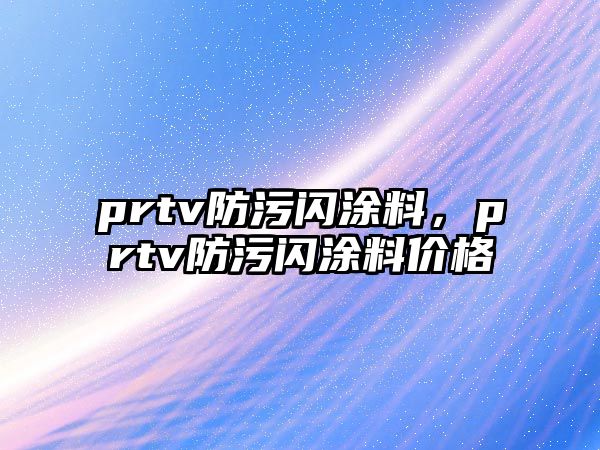 prtv防污闪涂料，prtv防污闪涂料价格